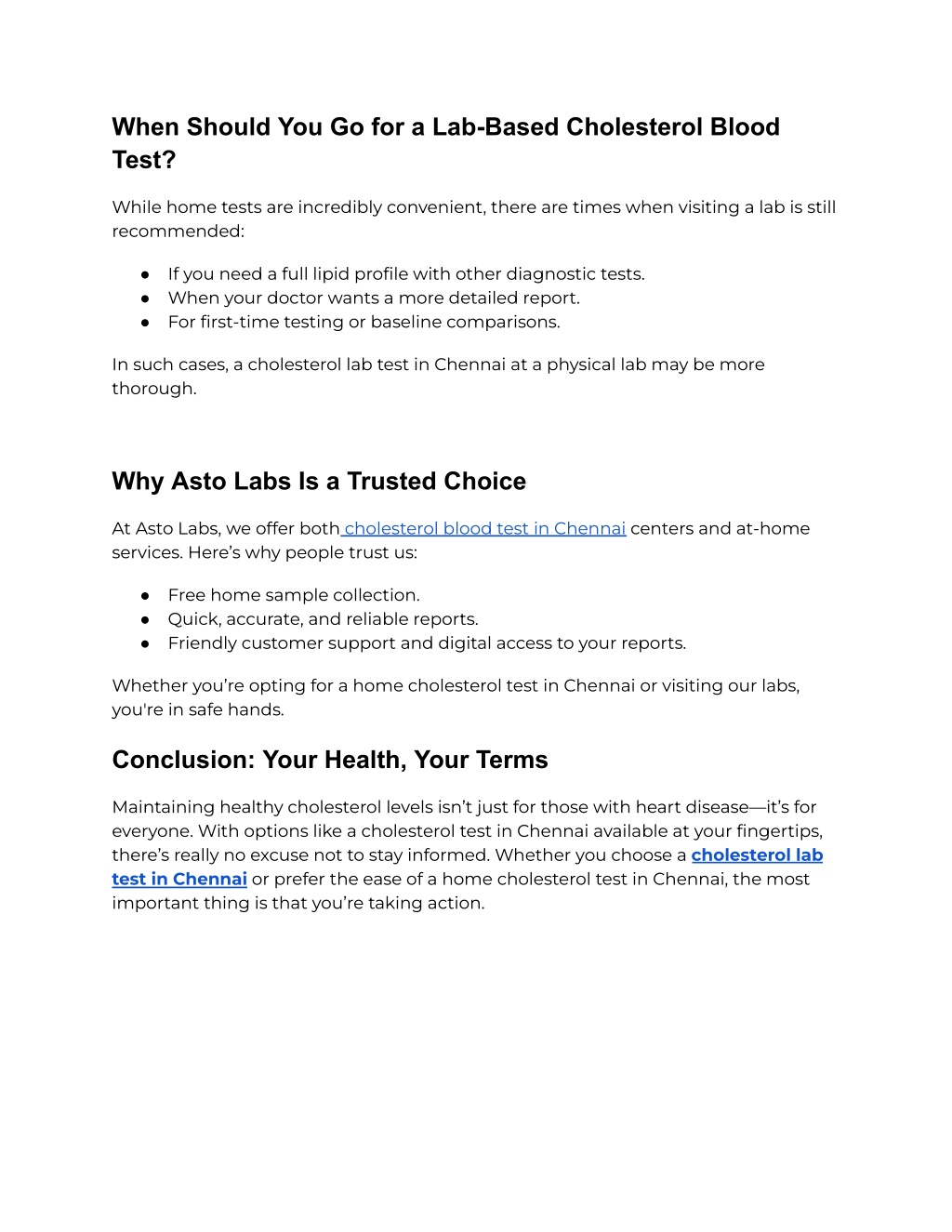 When Should You Go for a Lab-Based Cholesterol Blood Test?

While home tests are incredibly convenient, there are times when visiting a lab is still recommended:

● If you need a full lipid profile with other diagnostic tests.
● When your doctor wants a more detailed report.
● For first-time testing or baseline comparisons.

In such cases, a cholesterol lab test in Chennai at a physical lab may be more thorough.

Why Asto Labs Is a Trusted Choice

At Asto Labs, we offer both cholesterol blood test in Chennai centers and at-home services. Here's why people trust us:

● Free home sample collection.
● Quick, accurate, and reliable reports.
● Friendly customer support and digital access to your reports.

Whether you're opting for a home cholesterol test in Chennai or visiting our labs, you're in safe hands.

Conclusion: Your Health, Your Terms

Maintaining healthy cholesterol levels isn't just for those with heart disease—it's for everyone. With options like a cholesterol test in Chennai available at your fingertips, there's really no excuse not to stay informed. Whether you choose a cholesterol lab test in Chennai or prefer the ease of a home cholesterol test in Chennai, the most important thing is that you're taking action.